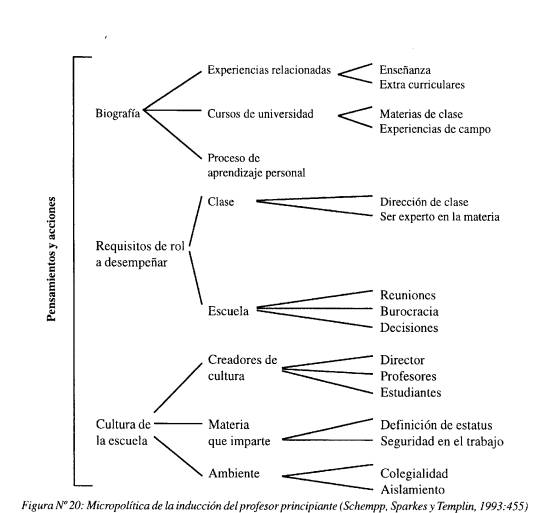 Pensamientos y acciones

Biografía

Experiencias relacionadas

Enseñanza
Extra curriculares

Cursos de universidad

Materias de clase
Experiencias de campo

Proceso de aprendizaje personal

Requisitos de rol a desempeñar

Clase

Dirección de clase
Ser experto en la materia

Escuela

Reuniones
Burocracia
Decisiones

Cultura de la escuela

Creadores de cultura

Director
Profesores
Estudiantes

Materia que imparte

Definición de estatus
Seguridad en el trabajo

Ambiente

Colegialidad
Aislamiento

Figura Nº 20: Micropolítica de la inducción del profesor principiante (Schempp, Sparkes y Templin, 1993:455)